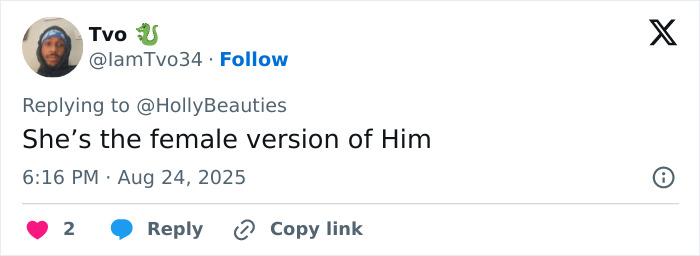 Tvo 🐉
@IamTvo34 · Follow

Replying to @HollyBeauties
She’s the female version of Him

6:16 PM · Aug 24, 2025

2 Reply Copy link